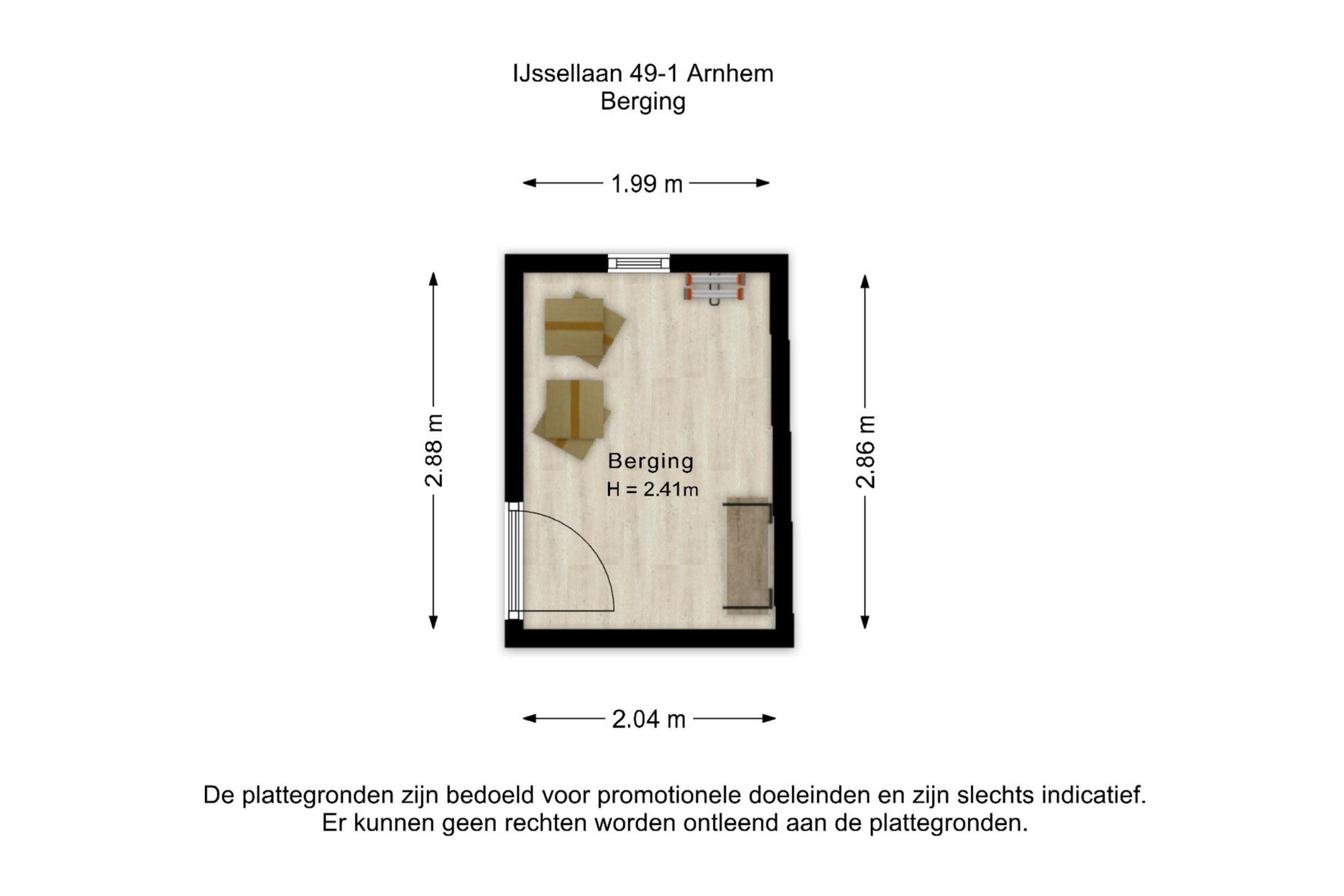 IJssellaan 49-1 Arnhem
Berging

1.99 m

2.88 m

Berging
H = 2.41m

2.86 m

2.04 m

De plattegronden zijn bedoeld voor promotionele doeleinden en zijn slechts indicatief.
Er kunnen geen rechten worden ontleend aan de plattegronden.